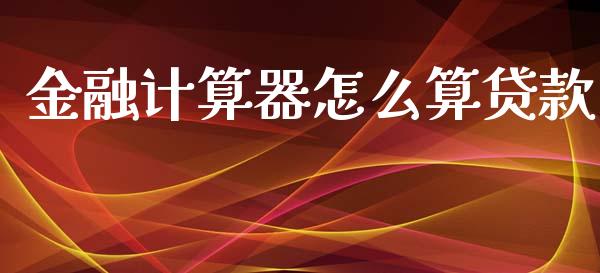 金融计算器怎么算贷款